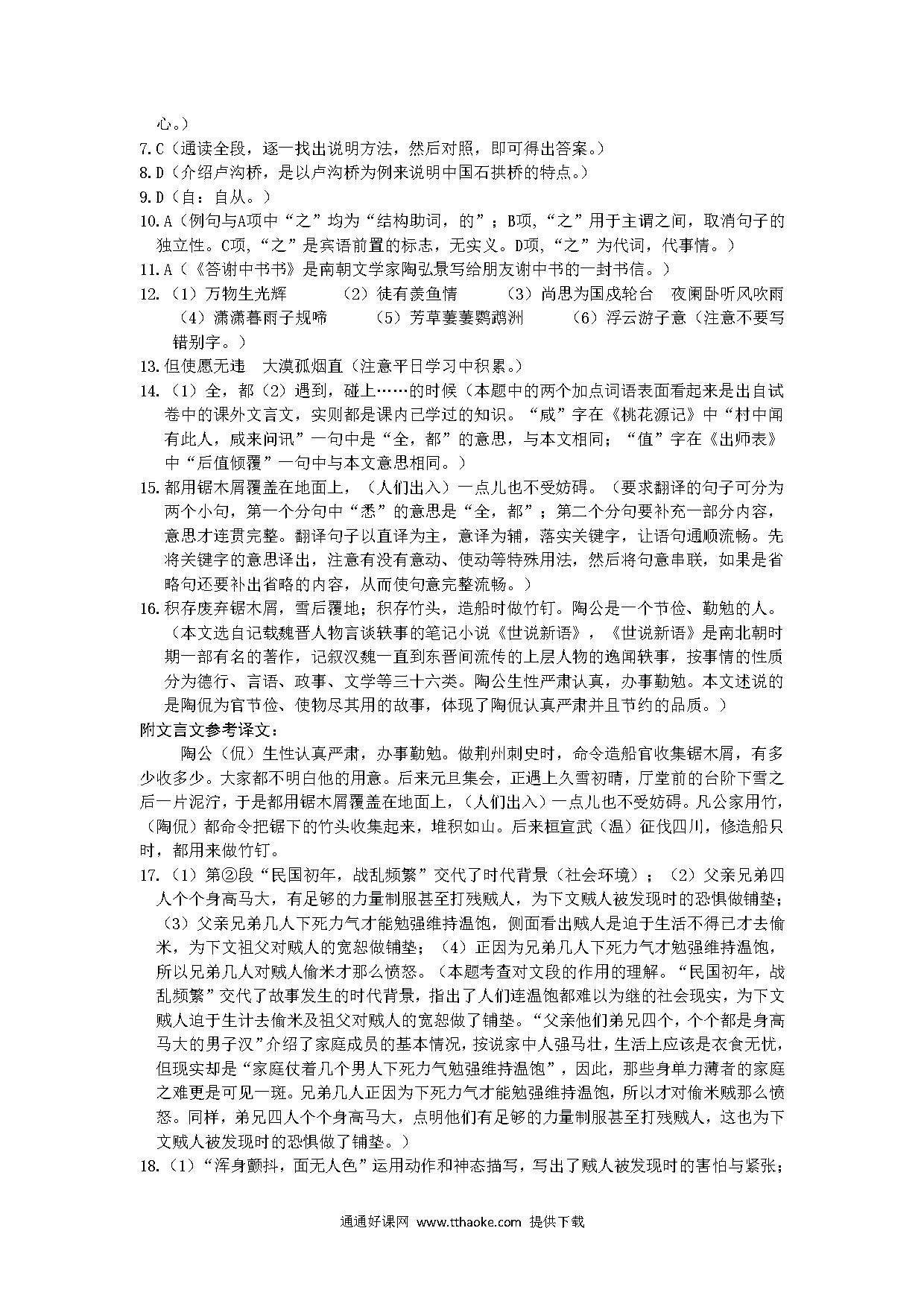 心。）
7.C（通读全段，逐一找出说明方法，然后对照，即可得出答案。）
8.D（介绍卢沟桥，是以卢沟桥为例来说明中国石拱桥的特点。）
9.D（自：自从。）
10.A（例句与A项中“之”均为“结构助词，的”；B项,“之”用于主谓之间，取消句子的独立性。C项,“之”是宾语前置的标志，无实义。D项,“之”为代词，代事情。）
11.A（《答谢中书书》是南朝文学家陶弘景写给朋友谢中书的一封书信。）
12.（1）万物生光辉　（2）徒有羡鱼情　（3）尚思为国戍轮台　夜阑卧听风吹雨　（4）潇潇暮雨子规啼　（5）芳草萋萋鹦鹉洲　（6）浮云游子意（注意不要写错别字。）
13.但使愿无违　大漠孤烟直（注意平日学习中积累。）
14.（1）全，都（2）遇到，碰上……的时候（本题中的两个加点词语表面看起来是出自试卷中的课外文言文，实则都是课内已学过的知识。“咸”字在《桃花源记》中“村中闻有此人，咸来问讯”一句中是“全，都”的意思，与本文相同；“值”字在《出师表》中“后值倾覆”一句中与本文意思相同。）
15.都用锯木屑覆盖在地面上，（人们出入）一点儿也不受妨碍。（要求翻译的句子可分为两个小句，第一个分句中“悉”的意思是“全，都”；第二个分句要补充一部分内容，意思才连贯完整。翻译句子以直译为主，意译为辅，落实关键字，让语句通顺流畅。先将关键字的意思译出，注意有没有意动、使动等特殊用法，然后将句意串联，如果是省略句还要补出省略的内容，从而使句意完整流畅。）
16.积存废弃锯木屑，雪后覆地；积存竹头，造船时做竹钉。陶公是一个节俭、勤勉的人。（本文选自记载魏晋人物言谈轶事的笔记小说《世说新语》，《世说新语》是南北朝时期一部有名的著作，记叙汉魏一直到东晋间流传的上层人物的逸闻轶事，按事情的性质分为德行、言语、政事、文学等三十六类。陶公生性严肃认真，办事勤勉。本文述说的是陶侃为官节俭、使物尽其用的故事，体现了陶侃认真严肃并且节约的品质。）
附文言文参考译文：
陶公（侃）生性认真严肃，办事勤勉。做荆州刺史时，命令造船官收集锯木屑，有多少收多少。大家都不明白他的用意。后来元旦集会，正遇上久雪初晴，厅堂前的台阶下雪之后一片泥泞，于是都用锯木屑覆盖在地面上，（人们出入）一点儿也不受妨碍。凡公家用竹，（陶侃）都命令把锯下的竹头收集起来，堆积如山。后来桓宣武（温）征伐四川，修造船只时，都用来做竹钉。
17.（1）第②段“民国初年，战乱频繁”交代了时代背景（社会环境）；（2）父亲兄弟四人个个身高马大，有足够的力量制服甚至打残贼人，为下文贼人被发现时的恐惧做铺垫；（3）父亲兄弟几人下死力气才能勉强维持温饱，侧面看出贼人是迫于生活不得已才去偷米，为下文祖父对贼人的宽恕做铺垫；（4）正因为兄弟几人下死力气才勉强维持温饱，所以兄弟几人对贼人偷米才那么愤怒。（本题考查对文段的作用的理解。“民国初年，战乱频繁”交代了故事发生的时代背景，指出了人们连温饱都难以为继的社会现实，为下文贼人迫于生计去偷米及祖父对贼人的宽恕做了铺垫。“父亲他们弟兄四个，个个都是身高马大的男子汉”介绍了家庭成员的基本情况，按说家中人强马壮，生活上应该是衣食无忧，但现实却是“家庭仗着几个男人下死力气勉强维持温饱”，因此，那些身单力薄者的家庭之难更是可见一斑。兄弟几人正因为下死力气才能勉强维持温饱，所以才对偷米贼那么愤怒。同样，弟兄四人个个身高马大，点明他们有足够的力量制服甚至打残贼人，这也为下文贼人被发现时的恐惧做了铺垫。）
18.（1）“浑身颤抖，面无人色”运用动作和神态描写，写出了贼人被发现时的害怕与紧张；

通通好课网 www.tthaoke.com 提供下载